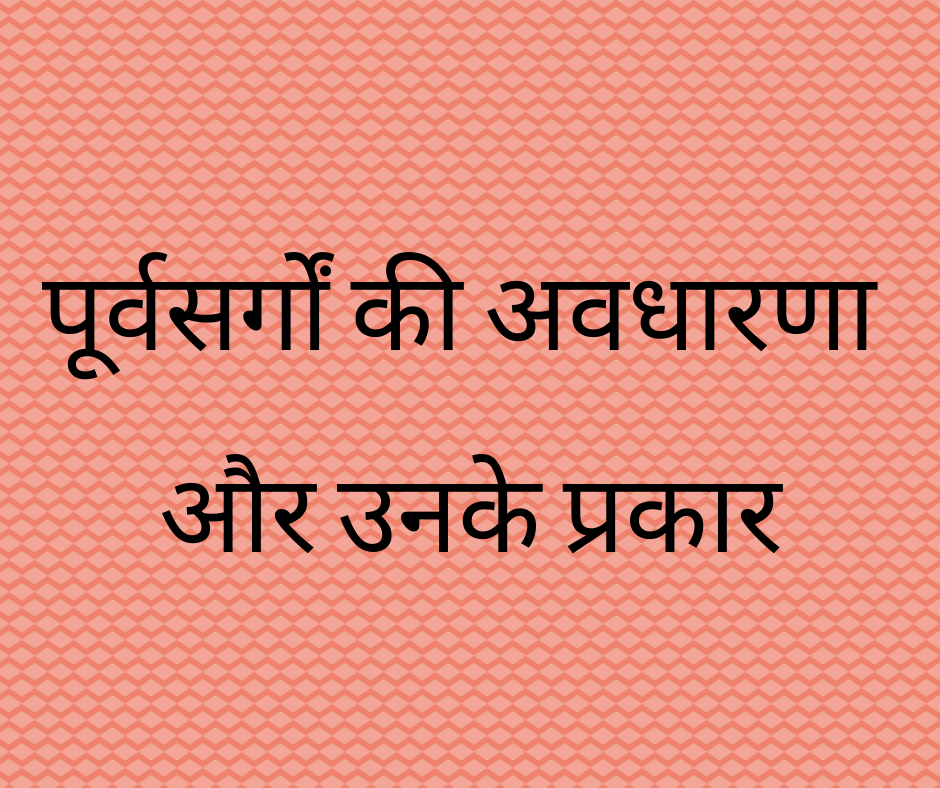 पूर्वसर्गों की अवधारणा

और उनके प्रकार